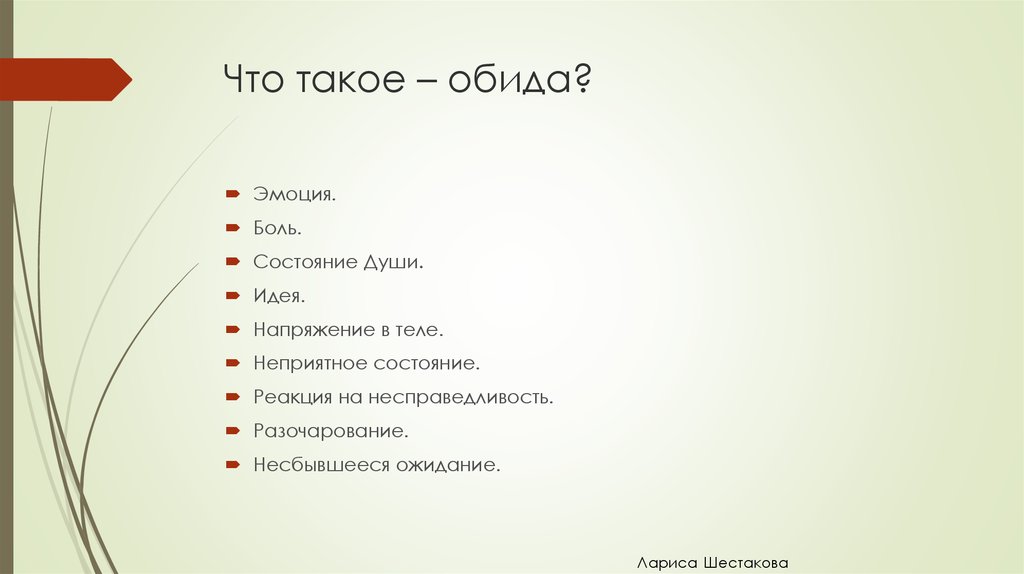 Что такое – обида?

Эмоция.

Боль.

Состояние Души.

Идея.

Напряжение в теле.

Неприятное состояние.

Реакция на несправедливость.

Разочарование.

Несбывшееся ожидание.

Лариса Шестакова